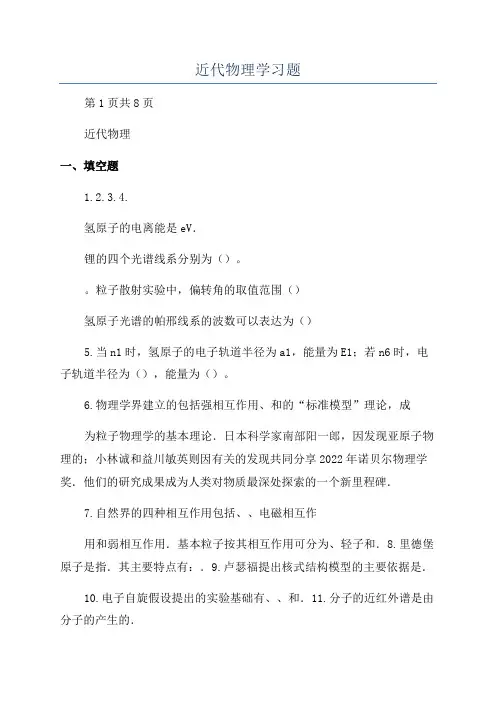 近代物理学习题

第1页共8页

近代物理

一、填空题

1.2.3.4.

氢原子的电离能是eV.

锂的四个光谱线系分别为（）。

。粒子散射实验中，偏转角的取值范围（）

氢原子光谱的帕邢线系的波数可以表达为（）

5.当n1时，氢原子的电子轨道半径为a1，能量为E1；若n6时，电子轨道半径为（），能量为（）。

6.物理学界建立的包括强相互作用、和的“标准模型”理论，成

为粒子物理学的基本理论．日本科学家南部阳一郎，因发现亚原子物理的；小林诚和益川敏英则因有关的发现共同分享2022年诺贝尔物理学奖．他们的研究成果成为人类对物质最深处探索的一个新里程碑．

7.自然界的四种相互作用包括、、电磁相互作

用和弱相互作用．基本粒子按其相互作用可分为、轻子和．8.里德堡原子是指．其主要特点有：．9.卢瑟福提出核式结构模型的主要依据是．

10.电子自旋假设提出的实验基础有、、和．11.分子的近红外谱是由分子的产生的．